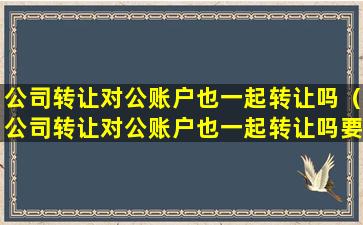 公司转让对公账户也一起转让吗（公司转让对公账户也一起转让吗要